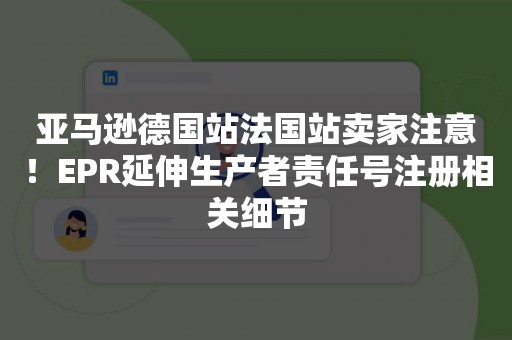 in

亚马逊德国站法国站卖家注意！EPR延伸生产者责任号注册相关细节